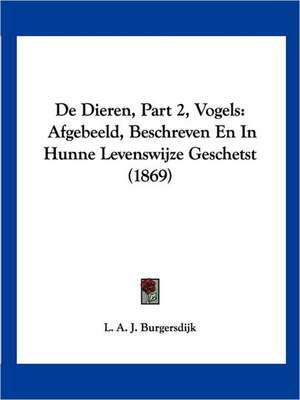 De Dieren, Part 2, Vogels: Afgebeeld, Beschreven En In Hunne Levenswijze Geschetst (1869)

L. A. J. Burgersdijk